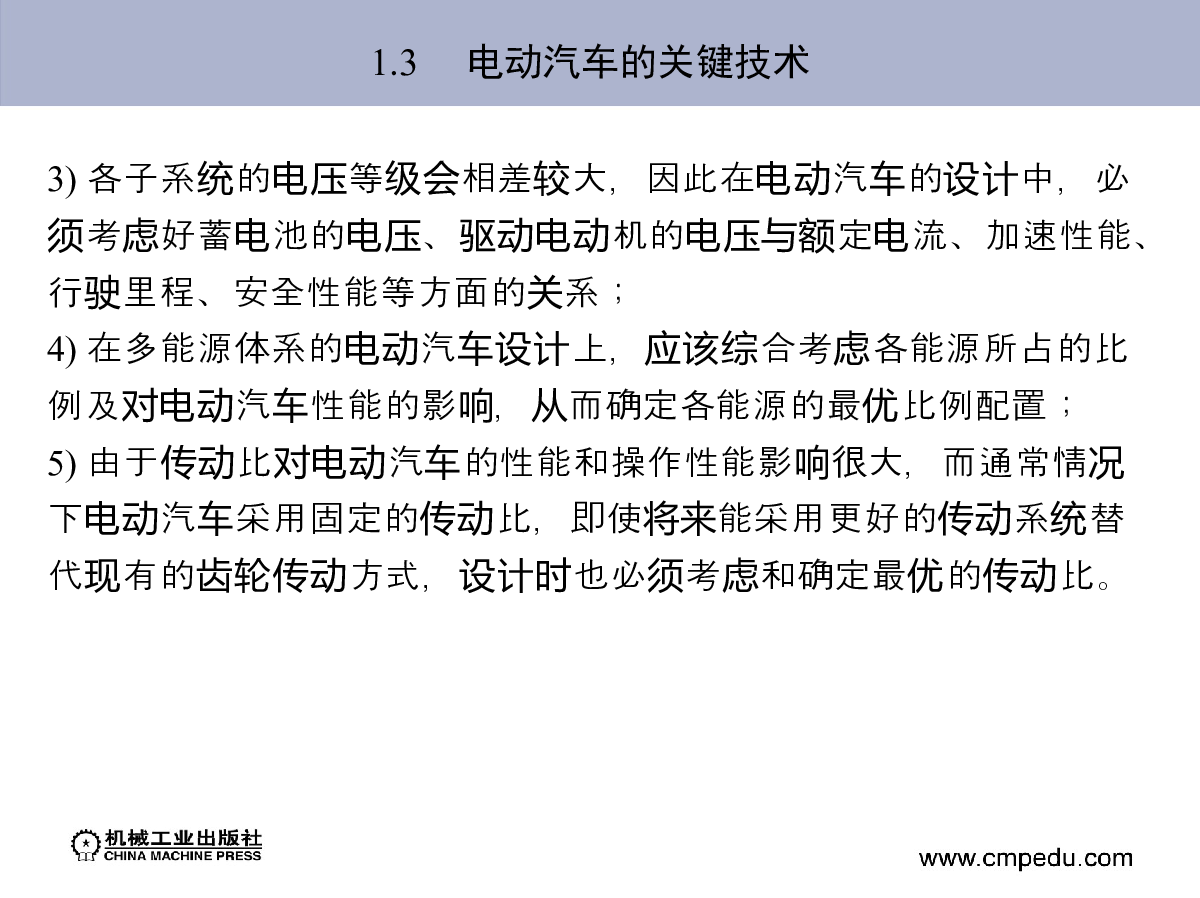 1.3 电动汽车的关键技术

3) 各子系统的电压等级会相差较大，因此在电动汽车的设计中，必须考虑好蓄电池的电压、驱动电动机的电压与额定电流、加速性能、行驶里程、安全性能等方面的关系；

4) 在多能源体系的电动汽车设计上，应该综合考虑各能源所占的比例及对电动汽车性能的影响，从而确定各能源的最优比例配置；

5) 由于传动比对电动汽车的性能和操作性能影响很大，而通常情况下电动汽车采用固定的传动比，即使将来能采用更好的传动系统替代现有的齿轮传动方式，设计时也必须考虑和确定最优的传动比。

机械工业出版社
CHINA MACHINE PRESS

www.cmpedu.com